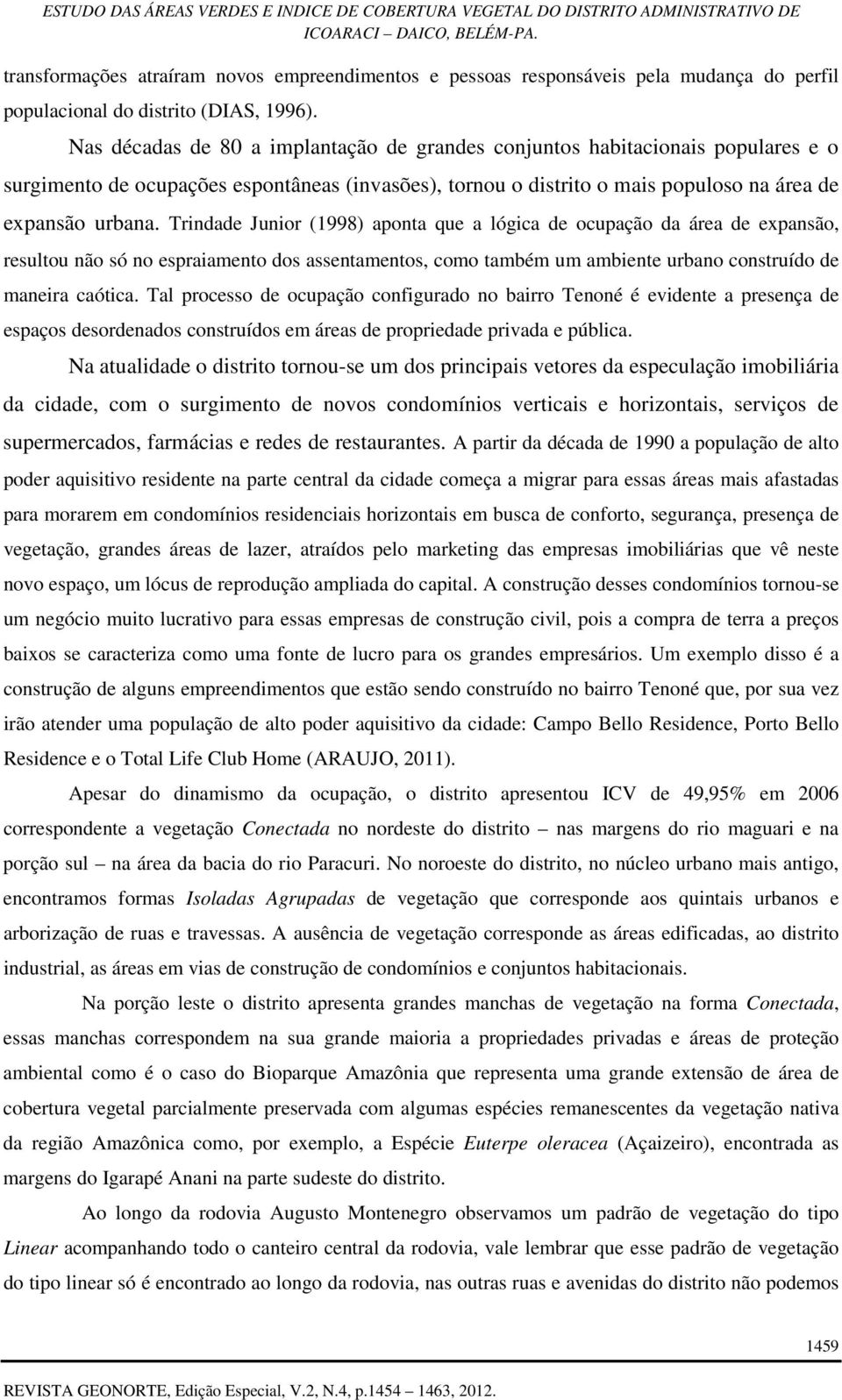 ESTUDO DAS ÁREAS VERDES E INDICE DE COBERTURA VEGETAL DO DISTRITO ADMINISTRATIVO DE ICOARACI – DAICO, BELÉM-PA.

transformações atraíram novos empreendimentos e pessoas responsáveis pela mudança do perfil populacional do distrito (DIAS, 1996).

Nas décadas de 80 a implantação de grandes conjuntos habitacionais populares e o surgimento de ocupações espontâneas (invasões), tornou o distrito o mais populoso na área de expansão urbana. Trindade Junior (1998) aponta que a lógica de ocupação da área de expansão, resultou não só no espraiamento dos assentamentos, como também um ambiente urbano construído de maneira caótica. Tal processo de ocupação configurado no bairro Tenoné é evidente a presença de espaços desordenados construídos em áreas de propriedade privada e pública.

Na atualidade o distrito tornou-se um dos principais vetores da especulação imobiliária da cidade, com o surgimento de novos condomínios verticais e horizontais, serviços de supermercados, farmácias e redes de restaurantes. A partir da década de 1990 a população de alto poder aquisitivo residente na parte central da cidade começa a migrar para essas áreas mais afastadas para morarem em condomínios residenciais horizontais em busca de conforto, segurança, presença de vegetação, grandes áreas de lazer, atraídos pelo marketing das empresas imobiliárias que vê neste novo espaço, um lócus de reprodução ampliada do capital. A construção desses condomínios tornou-se um negócio muito lucrativo para essas empresas de construção civil, pois a compra de terra a preços baixos se caracteriza como uma fonte de lucro para os grandes empresários. Um exemplo disso é a construção de alguns empreendimentos que estão sendo construído no bairro Tenoné que, por sua vez irão atender uma população de alto poder aquisitivo da cidade: Campo Bello Residence, Porto Bello Residence e o Total Life Club Home (ARAUJO, 2011).

Apesar do dinamismo da ocupação, o distrito apresentou ICV de 49,95% em 2006 correspondente a vegetação Conectada no nordeste do distrito – nas margens do rio maguari e na porção sul – na área da bacia do rio Paracuri. No noroeste do distrito, no núcleo urbano mais antigo, encontramos formas Isoladas Agrupadas de vegetação que corresponde aos quintais urbanos e arborização de ruas e travessas. A ausência de vegetação corresponde as áreas edificadas, ao distrito industrial, as áreas em vias de construção de condomínios e conjuntos habitacionais.

Na porção leste o distrito apresenta grandes manchas de vegetação na forma Conectada, essas manchas correspondem na sua grande maioria a propriedades privadas e áreas de proteção ambiental como é o caso do Bioparque Amazônia que representa uma grande extensão de área de cobertura vegetal parcialmente preservada com algumas espécies remanescentes da vegetação nativa da região Amazônica como, por exemplo, a Espécie Euterpe oleracea (Açaizeiro), encontrada as margens do Igarapé Anani na parte sudeste do distrito.

Ao longo da rodovia Augusto Montenegro observamos um padrão de vegetação do tipo Linear acompanhando todo o canteiro central da rodovia, vale lembrar que esse padrão de vegetação do tipo linear só é encontrado ao longo da rodovia, nas outras ruas e avenidas do distrito não podemos

1459

REVISTA GEONORTE, Edição Especial, V.2, N.4, p.1454 – 1463, 2012.